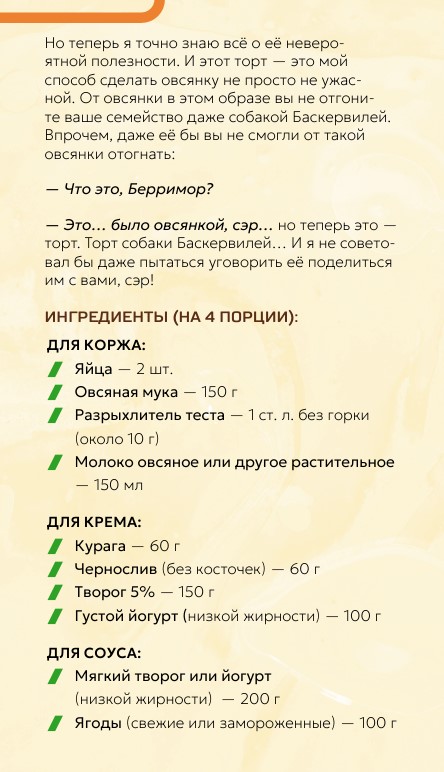 Но теперь я точно знаю всё о её невероятной полезности. И этот торт — это мой способ сделать овсянку не просто не ужасной. От овсянки в этом образе вы не отгоните ваше семейство даже собакой Баскервилей. Впрочем, даже её бы вы не смогли от такой овсянки отогнать:

— Что это, Берримор?

— Это… было овсянкой, сэр… но теперь это — торт. Торт собаки Баскервилей… И я не советовал бы даже пытаться уговорить её поделиться им с вами, сэр!

ИНГРЕДИЕНТЫ (НА 4 ПОРЦИИ):

ДЛЯ КОРЖА:
Яйца — 2 шт.
Овсяная мука — 150 г
Разрыхлитель теста — 1 ст. л. без горки (около 10 г)
Молоко овсяное или другое растительное — 150 мл

ДЛЯ КРЕМА:
Курага — 60 г
Чернослив (без косточек) — 60 г
Творог 5% — 150 г
Густой йогурт (низкой жирности) — 100 г

ДЛЯ СОУСА:
Мягкий творог или йогурт (низкой жирности) — 200 г
Ягоды (свежие или замороженные) — 100 г